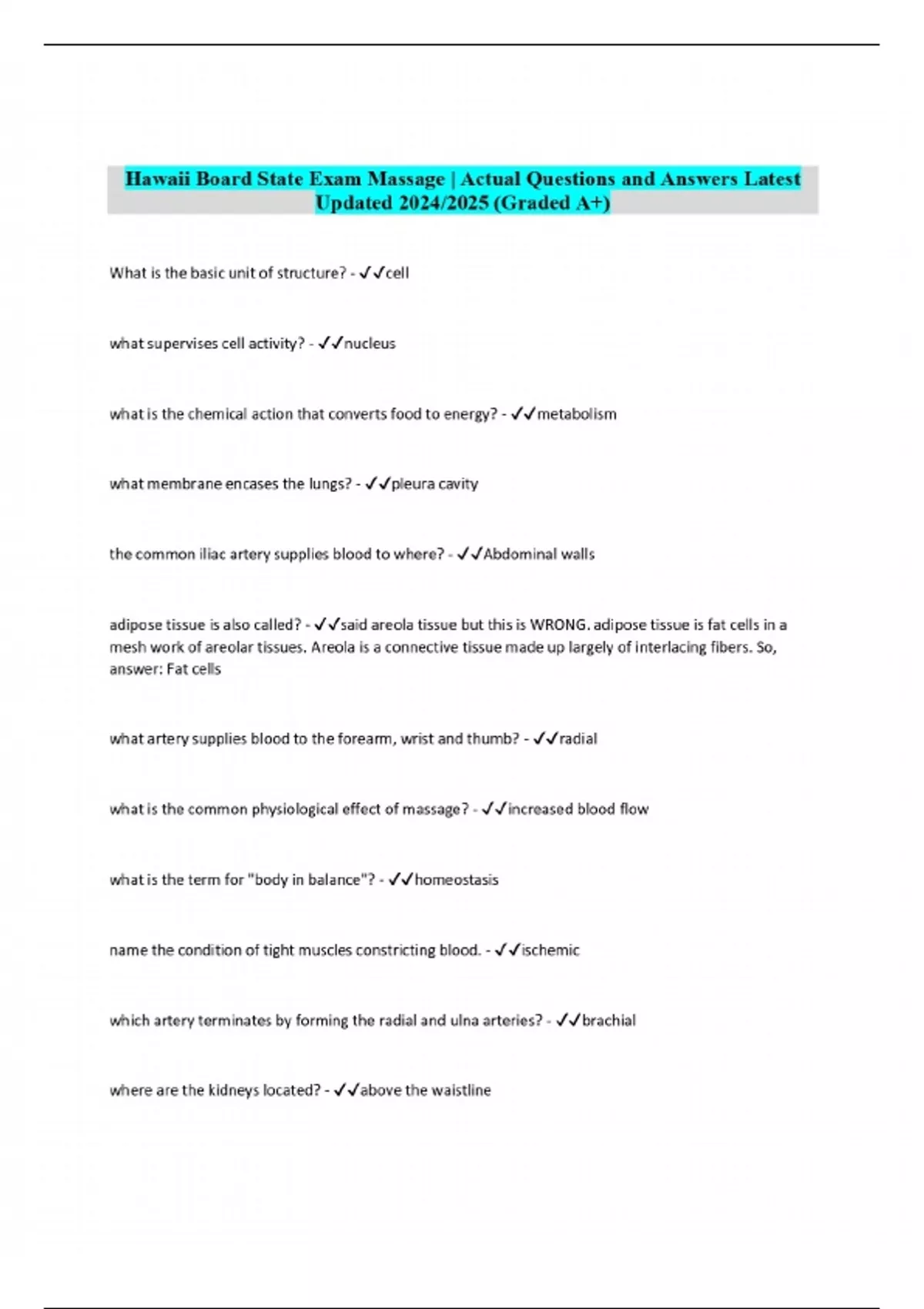 Hawaii Board State Exam Massage | Actual Questions and Answers Latest Updated 2024/2025 (Graded A+)

What is the basic unit of structure? - ✓✓cell

what supervises cell activity? - ✓✓nucleus

what is the chemical action that converts food to energy? - ✓✓metabolism

what membrane encases the lungs? - ✓✓pleura cavity

the common iliac artery supplies blood to where? - ✓✓Abdominal walls

adipose tissue is also called? - ✓✓said areola tissue but this is WRONG. adipose tissue is fat cells in a mesh work of areolar tissues. Areola is a connective tissue made up largely of interlacing fibers. So, answer: Fat cells

what artery supplies blood to the forearm, wrist and thumb? - ✓✓radial

what is the common physiological effect of massage? - ✓✓increased blood flow

what is the term for "body in balance"? - ✓✓homeostasis

name the condition of tight muscles constricting blood. - ✓✓ischemic

which artery terminates by forming the radial and ulna arteries? - ✓✓brachial

where are the kidneys located? - ✓✓above the waistline